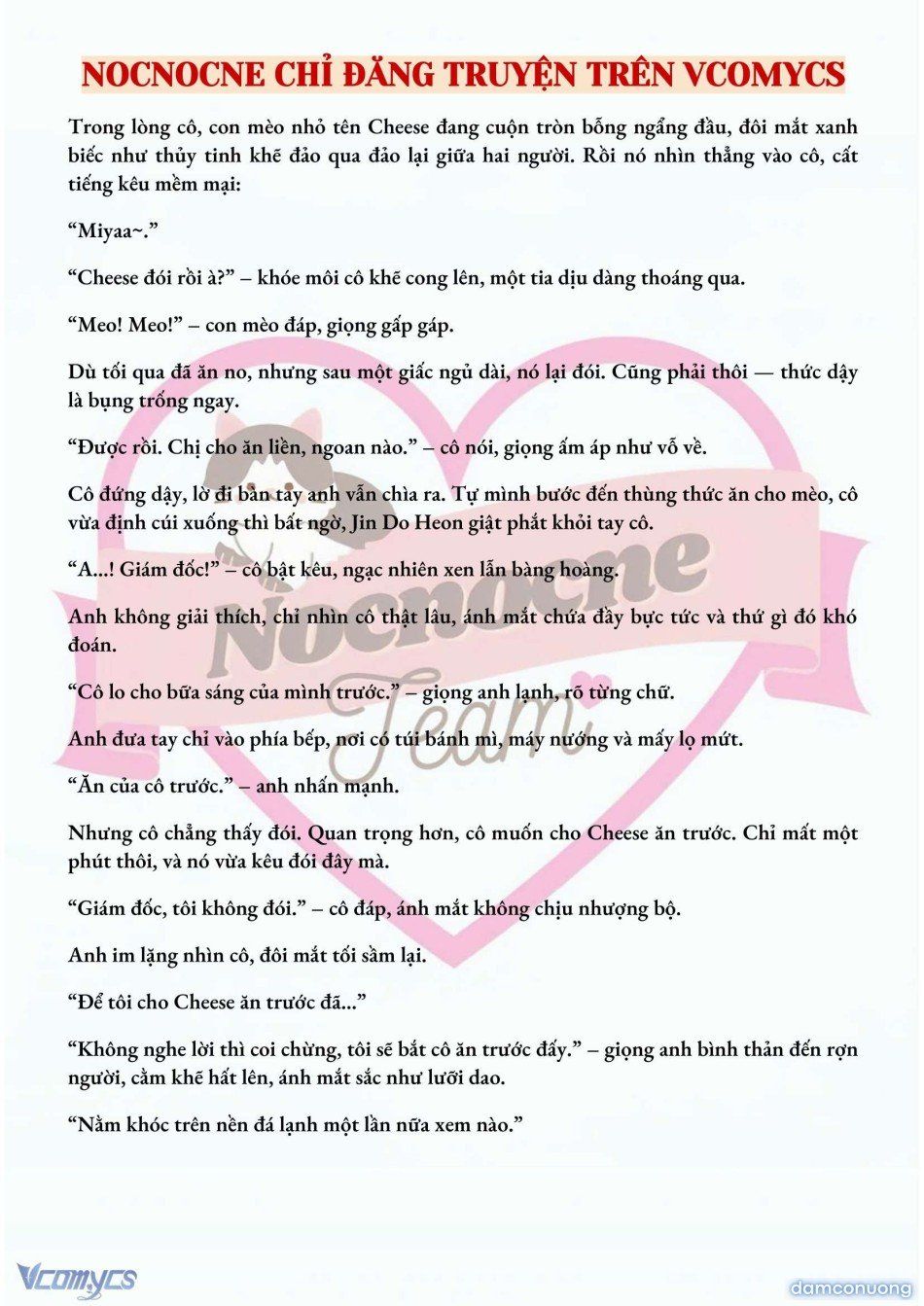 NOCNOCNE CHỈ ĐĂNG TRUYỆN TRÊN VCOMYCS

Trong lòng cô, con mèo nhỏ tên Cheese đang cuộn tròn bỗng ngẩng đầu, đôi mắt xanh biếc như thủy tinh khẽ đảo qua đảo lại giữa hai người. Rồi nó nhìn thẳng vào cô, cất tiếng kêu mềm mại:

“Miyaa~.”

“Cheese đói rồi à?” – khóe môi cô khẽ cong lên, một tia dịu dàng thoáng qua.

“Meo! Meo!” – con mèo đáp, giọng gấp gáp.

Dù tối qua đã ăn no, nhưng sau một giấc ngủ dài, nó lại đói. Cũng phải thôi — thức dậy là bụng trống ngay.

“Được rồi. Chị cho ăn liền, ngoan nào.” – cô nói, giọng ấm áp như vỗ về.

Cô đứng dậy, lờ đi bàn tay anh vẫn chìa ra. Tự mình bước đến thùng thức ăn cho mèo, cô vừa định cúi xuống thì bất ngờ, Jin Do Heon giật phắt khỏi tay cô.

“A...! Giám đốc!” – cô bật kêu, ngạc nhiên xen lẫn bàng hoàng.

Anh không giải thích, chỉ nhìn cô thật lâu, ánh mắt chứa đầy bực tức và thứ gì đó khó đoán.

“Cô lo cho bữa sáng của mình trước.” – giọng anh lạnh, rõ từng chữ.

Anh đưa tay chỉ vào phía bếp, nơi có túi bánh mì, máy nướng và mấy lọ mứt.

“Ăn của cô trước.” – anh nhấn mạnh.

Nhưng cô chẳng thấy đói. Quan trọng hơn, cô muốn cho Cheese ăn trước. Chỉ mất một phút thôi, và nó vừa kêu đói đây mà.

“Giám đốc, tôi không đói.” – cô đáp, ánh mắt không chịu nhượng bộ.

Anh im lặng nhìn cô, đôi mắt tối sầm lại.

“Để tôi cho Cheese ăn trước đã...”

“Không nghe lời thì coi chừng, tôi sẽ bắt cô ăn trước đấy.” – giọng anh bình thản đến rợn người, cằm khẽ hất lên, ánh mắt sắc như lưỡi dao.

“Nằm khóc trên nền đá lạnh một lần nữa xem nào.”

Nocnocne Team

Vcomycs

damconuong